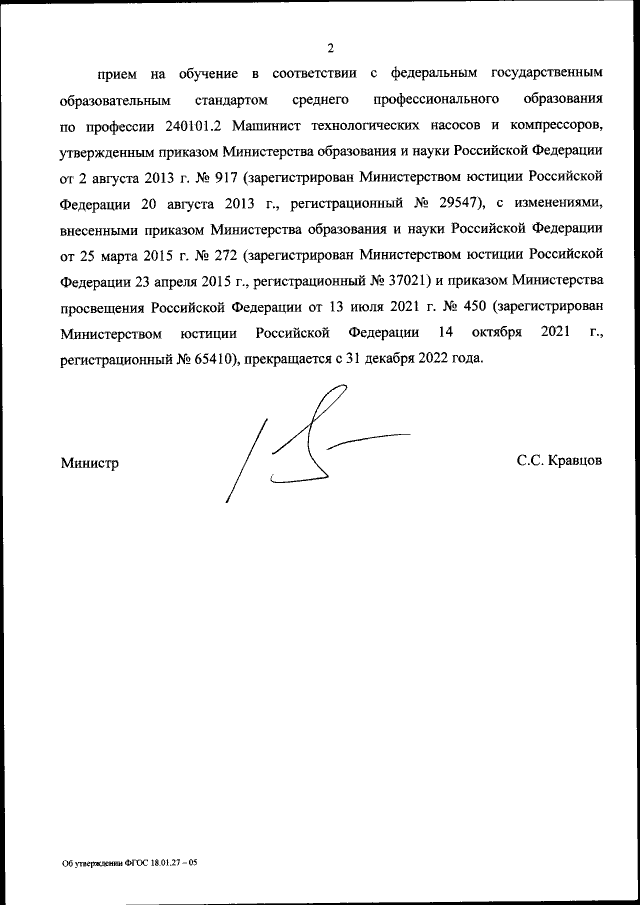 2

прием на обучение в соответствии с федеральным государственным образовательным стандартом среднего профессионального образования по профессии 240101.2 Машинист технологических насосов и компрессоров, утвержденным приказом Министерства образования и науки Российской Федерации от 2 августа 2013 г. № 917 (зарегистрирован Министерством юстиции Российской Федерации 20 августа 2013 г., регистрационный № 29547), с изменениями, внесенными приказом Министерства образования и науки Российской Федерации от 25 марта 2015 г. № 272 (зарегистрирован Министерством юстиции Российской Федерации 23 апреля 2015 г., регистрационный № 37021) и приказом Министерства просвещения Российской Федерации от 13 июля 2021 г. № 450 (зарегистрирован Министерством юстиции Российской Федерации 14 октября 2021 г., регистрационный № 65410), прекращается с 31 декабря 2022 года.

Министр

С.С. Кравцов

Об утверждении ФГОС 18.01.27 – 05